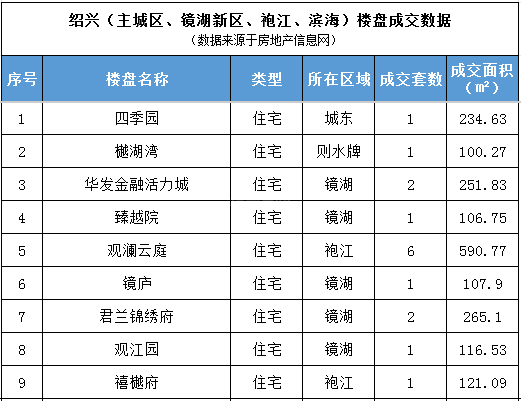 绍兴（主城区、镜湖新区、袍江、滨海）楼盘成交数据
（数据来源于房地产信息网）

| 序号 | 楼盘名称 | 类型 | 所在区域 | 成交套数 | 成交面积（㎡） |
|---|---|---|---|---|---|
| 1 | 四季园 | 住宅 | 城东 | 1 | 234.63 |
| 2 | 樾湖湾 | 住宅 | 则水牌 | 1 | 100.27 |
| 3 | 华发金融活力城 | 住宅 | 镜湖 | 2 | 251.83 |
| 4 | 臻越院 | 住宅 | 镜湖 | 1 | 106.75 |
| 5 | 观澜云庭 | 住宅 | 袍江 | 6 | 590.77 |
| 6 | 镜庐 | 住宅 | 镜湖 | 1 | 107.9 |
| 7 | 君兰锦绣府 | 住宅 | 镜湖 | 2 | 265.1 |
| 8 | 观江园 | 住宅 | 镜湖 | 1 | 116.53 |
| 9 | 禧樾府 | 住宅 | 袍江 | 1 | 121.09 |